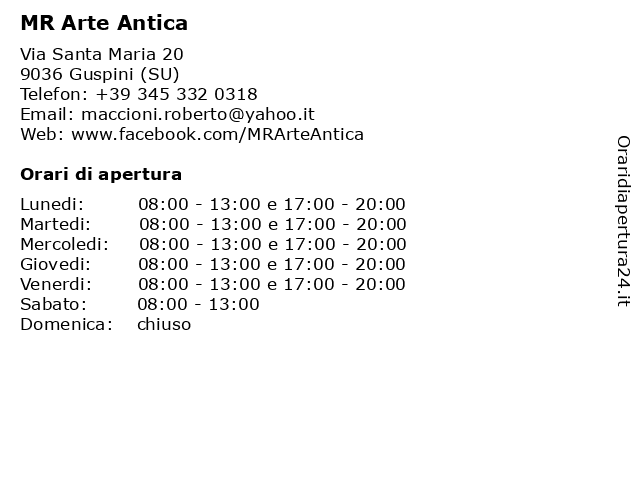 MR Arte Antica

Via Santa Maria 20
9036 Guspini (SU)
Telefon: +39 345 332 0318
Email: maccioni.roberto@yahoo.it
Web: www.facebook.com/MRArteAntica

Orari di apertura

| | |
|---|---|
| Lunedi: | 08:00 - 13:00 e 17:00 - 20:00 |
| Martedi: | 08:00 - 13:00 e 17:00 - 20:00 |
| Mercoledi: | 08:00 - 13:00 e 17:00 - 20:00 |
| Giovedi: | 08:00 - 13:00 e 17:00 - 20:00 |
| Venerdi: | 08:00 - 13:00 e 17:00 - 20:00 |
| Sabato: | 08:00 - 13:00 |
| Domenica: | chiuso |

Oraridiapertura24.it